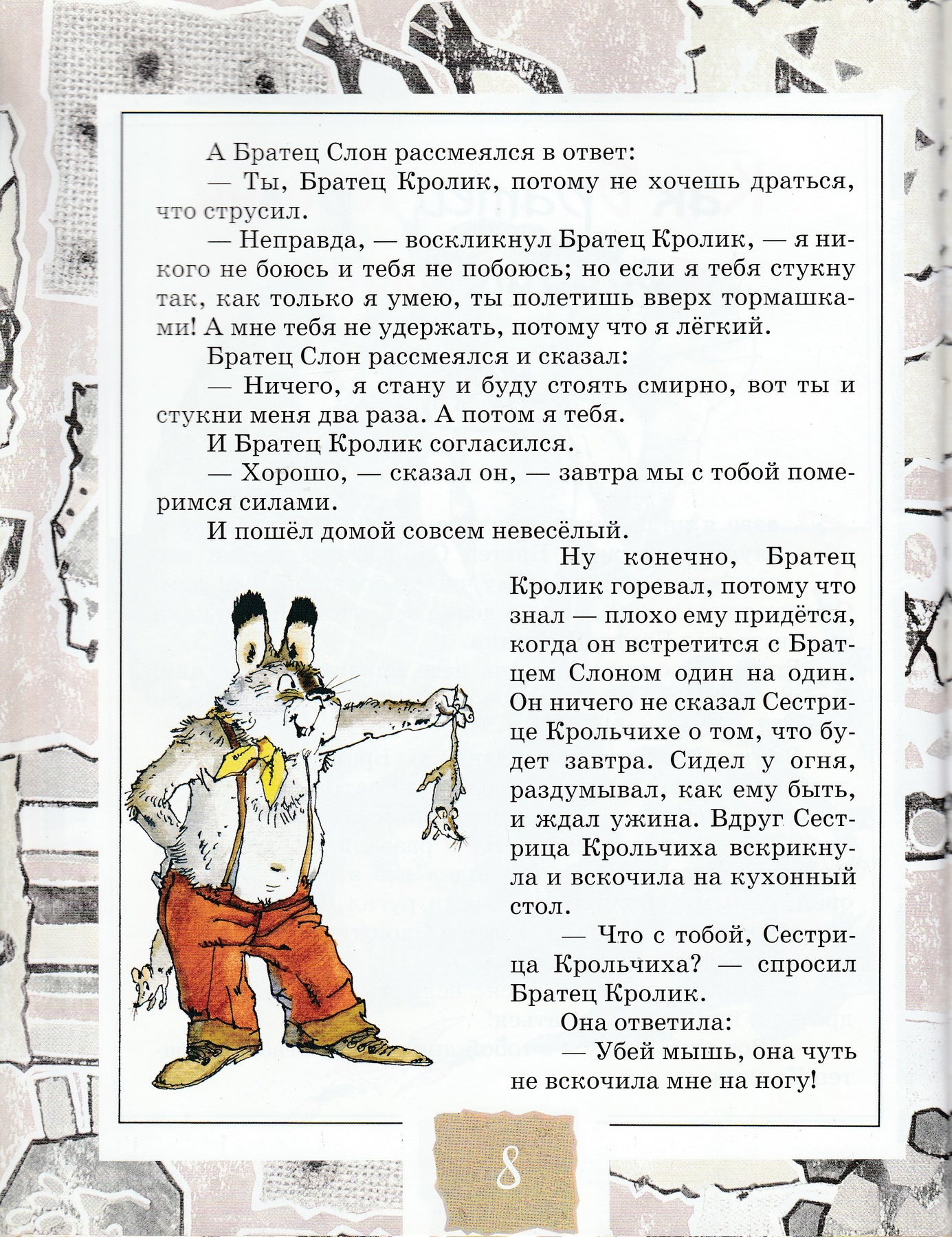 А Братец Слон рассмеялся в ответ:

— Ты, Братец Кролик, потому не хочешь драться, что струсил.

— Неправда, — воскликнул Братец Кролик, — я никого не боюсь и тебя не побоюсь; но если я тебя стукну так, как только я умею, ты полетишь вверх тормашками! А мне тебя не удержать, потому что я лёгкий.

Братец Слон рассмеялся и сказал:

— Ничего, я стану и буду стоять смирно, вот ты и стукни меня два раза. А потом я тебя.

И Братец Кролик согласился.

— Хорошо, — сказал он, — завтра мы с тобой померимся силами.

И пошёл домой совсем невесёлый.

Ну конечно, Братец Кролик горевал, потому что знал — плохо ему придётся, когда он встретится с Братцем Слоном один на один. Он ничего не сказал Сестрице Крольчихе о том, что будет завтра. Сидел у огня, раздумывал, как ему быть, и ждал ужина. Вдруг Сестрица Крольчиха вскрикнула и вскочила на кухонный стол.

— Что с тобой, Сестрица Крольчиха? — спросил Братец Кролик.

Она ответила:

— Убей мышь, она чуть не вскочила мне на ногу!

8